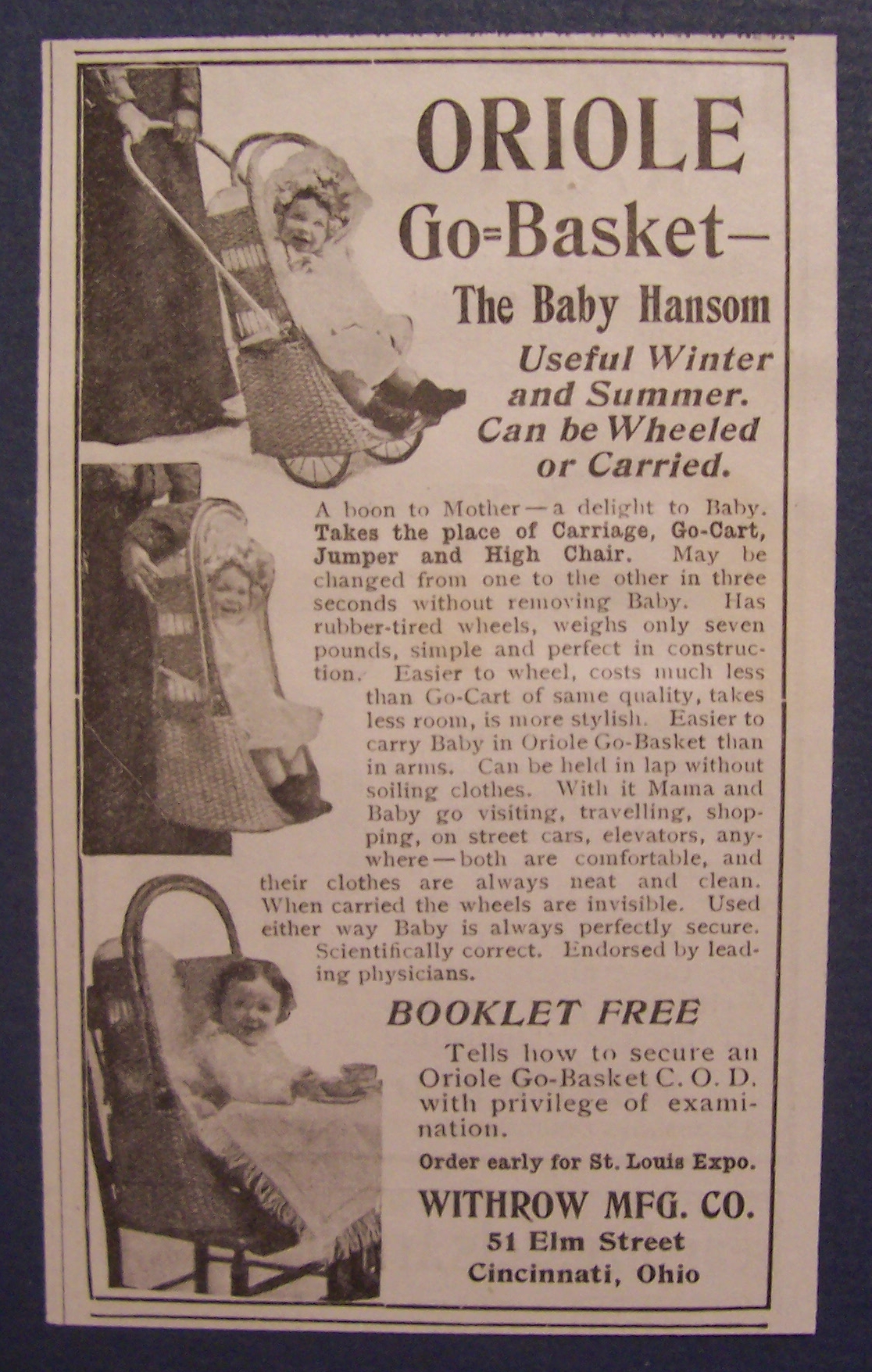 ORIOLE Go=Basket—

The Baby Hansom

Useful Winter and Summer. Can be Wheeled or Carried.

A boon to Mother—a delight to Baby. Takes the place of Carriage, Go-Cart, Jumper and High Chair. May be changed from one to the other in three seconds without removing Baby. Has rubber-tired wheels, weighs only seven pounds, simple and perfect in construction. Easier to wheel, costs much less than Go-Cart of same quality, takes less room, is more stylish. Easier to carry Baby in Oriole Go-Basket than in arms. Can be held in lap without soiling clothes. With it Mama and Baby go visiting, travelling, shopping, on street cars, elevators, anywhere—both are comfortable, and their clothes are always neat and clean. When carried the wheels are invisible. Used either way Baby is always perfectly secure. Scientifically correct. Endorsed by leading physicians.

BOOKLET FREE

Tells how to secure an Oriole Go-Basket C. O. D. with privilege of examination.

Order early for St. Louis Expo.

WITHROW MFG. CO.
51 Elm Street
Cincinnati, Ohio